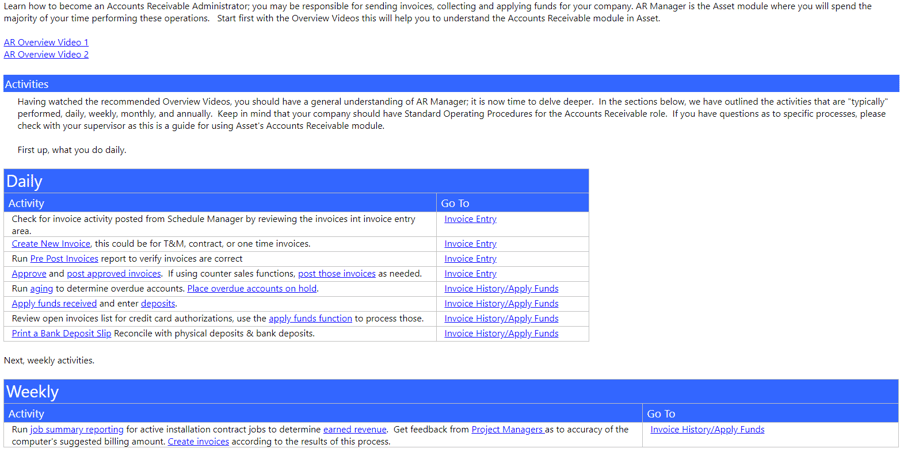 Learn how to become an Accounts Receivable Administrator; you may be responsible for sending invoices, collecting and applying funds for your company. AR Manager is the Asset module where you will spend the majority of your time performing these operations. Start first with the Overview Videos this will help you to understand the Accounts Receivable module in Asset.

AR Overview Video 1
AR Overview Video 2

Activities

Having watched the recommended Overview Videos, you should have a general understanding of AR Manager; it is now time to delve deeper. In the sections below, we have outlined the activities that are "typically" performed, daily, weekly, monthly, and annually. Keep in mind that your company should have Standard Operating Procedures for the Accounts Receivable role. If you have questions as to specific processes, please check with your supervisor as this is a guide for using Asset's Accounts Receivable module.

First up, what you do daily.

Daily

| Activity | Go To |
|---|---|
| Check for invoice activity posted from Schedule Manager by reviewing the invoices int invoice entry area. | Invoice Entry |
| Create New Invoice, this could be for T&M, contract, or one time invoices. | Invoice Entry |
| Run Pre Post Invoices report to verify invoices are correct | Invoice Entry |
| Approve and post approved invoices. If using counter sales functions, post those invoices as needed. | Invoice Entry |
| Run aging to determine overdue accounts. Place overdue accounts on hold. | Invoice History/Apply Funds |
| Apply funds received and enter deposits. | Invoice History/Apply Funds |
| Review open invoices list for credit card authorizations, use the apply funds function to process those. | Invoice History/Apply Funds |
| Print a Bank Deposit Slip Reconcile with physical deposits & bank deposits. | Invoice History/Apply Funds |

Next, weekly activities.

Weekly

| Activity | Go To |
|---|---|
| Run job summary reporting for active installation contract jobs to determine earned revenue. Get feedback from Project Managers as to accuracy of the computer's suggested billing amount. Create invoices according to the results of this process. | Invoice History/Apply Funds |